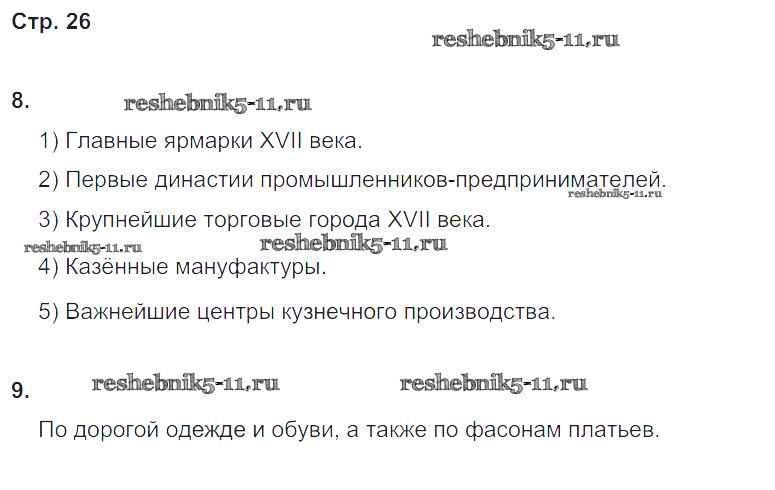 Стр. 26

8.

1) Главные ярмарки XVII века.

2) Первые династии промышленников-предпринимателей.

3) Крупнейшие торговые города XVII века.

4) Казённые мануфактуры.

5) Важнейшие центры кузнечного производства.

9.

По дорогой одежде и обуви, а также по фасонам платьев.

reshebnik5-11.ru